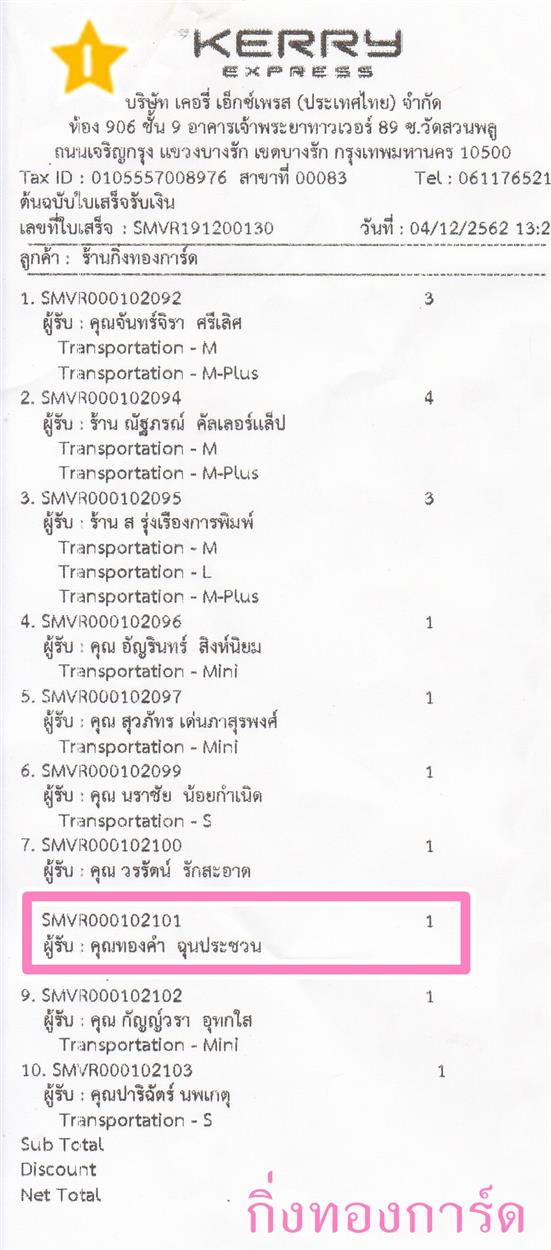 KERRY
EXPRESS

บริษัท เคอรี่ เอ็กซ์เพรส (ประเทศไทย) จำกัด
ห้อง 906 ชั้น 9 อาคารเจ้าพระยาทาวเวอร์ 89 ซ.วัดสวนพลู
ถนนเจริญกรุง แขวงบางรัก เขตบางรัก กรุงเทพมหานคร 10500
Tax ID : 0105557008976 สาขาที่ 00083 Tel : 061176521
ต้นฉบับใบเสร็จรับเงิน
เลขที่ใบเสร็จ : SMVR191200130 วันที่ : 04/12/2562 13:2

ลูกค้า : ร้านกิ่งทองการ์ด

1. SMVR000102092 3
ผู้รับ : คุณจันทร์จิรา ศรีเลิศ
Transportation - M
Transportation - M-Plus
2. SMVR000102094 4
ผู้รับ : ร้าน ณัฐภรณ์ คัลเลอร์แล็ป
Transportation - M
Transportation - M-Plus
3. SMVR000102095 3
ผู้รับ : ร้าน ส รุ่งเรืองการพิมพ์
Transportation - M
Transportation - L
Transportation - M-Plus
4. SMVR000102096 1
ผู้รับ : คุณ อัญรินทร์ สิงห์นิยม
Transportation - Mini
5. SMVR000102097 1
ผู้รับ : คุณ สุวภัทร เด่นภาสุรพงศ์
Transportation - Mini
6. SMVR000102099 1
ผู้รับ : คุณ นราชัย น้อยกำเนิด
Transportation - S
7. SMVR000102100 1
ผู้รับ : คุณ วรรัตน์ รักสะอาด

SMVR000102101 1
ผู้รับ : คุณทองคำ ฉุนประชวน

9. SMVR000102102 1
ผู้รับ : คุณ กัญญ์วรา อุทกใส
Transportation - Mini
10. SMVR000102103 1
ผู้รับ : คุณปาริฉัตร์ นพเกตุ
Transportation - S
Sub Total
Discount
Net Total

กิ่งทองการ์ด